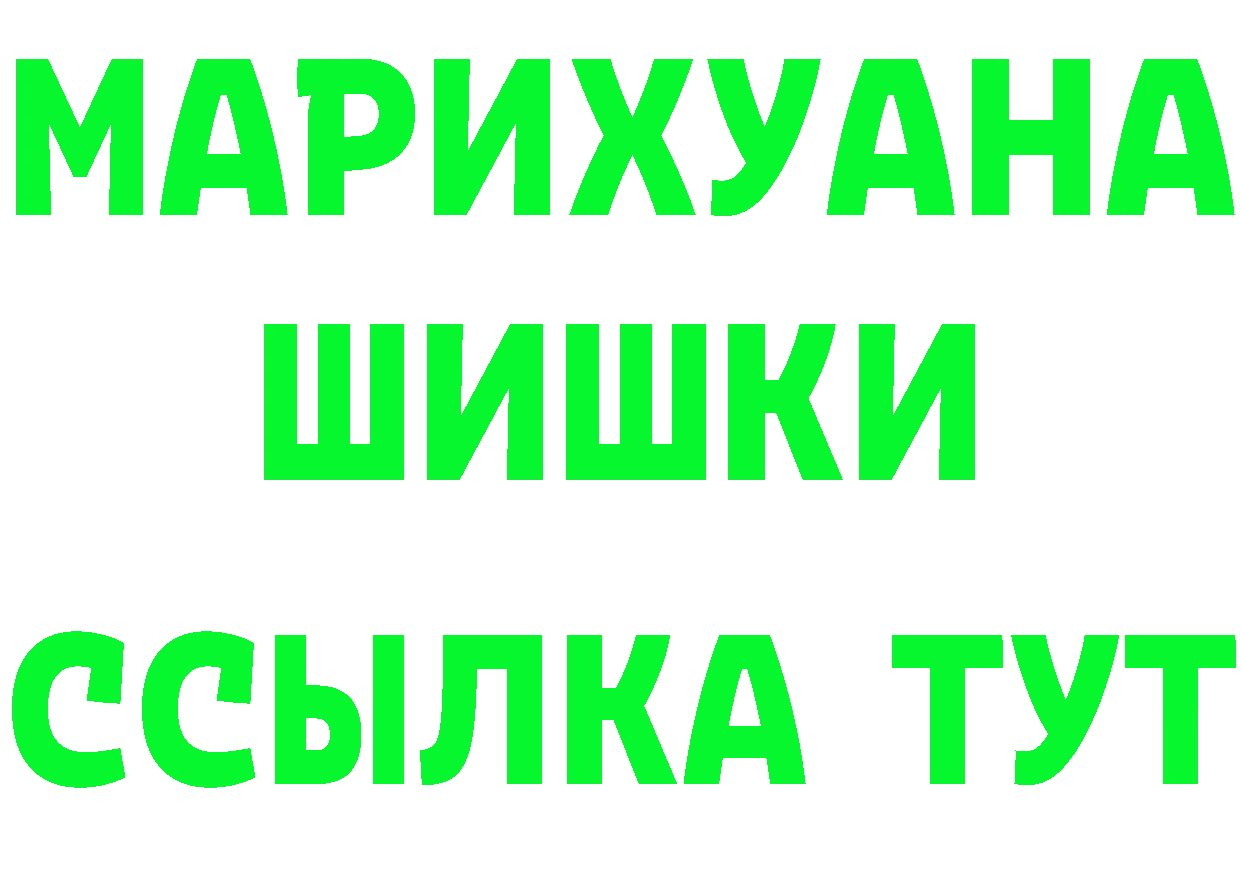 МАРИХУАНА ШИШКИ

ССЫЛКА ТУТ